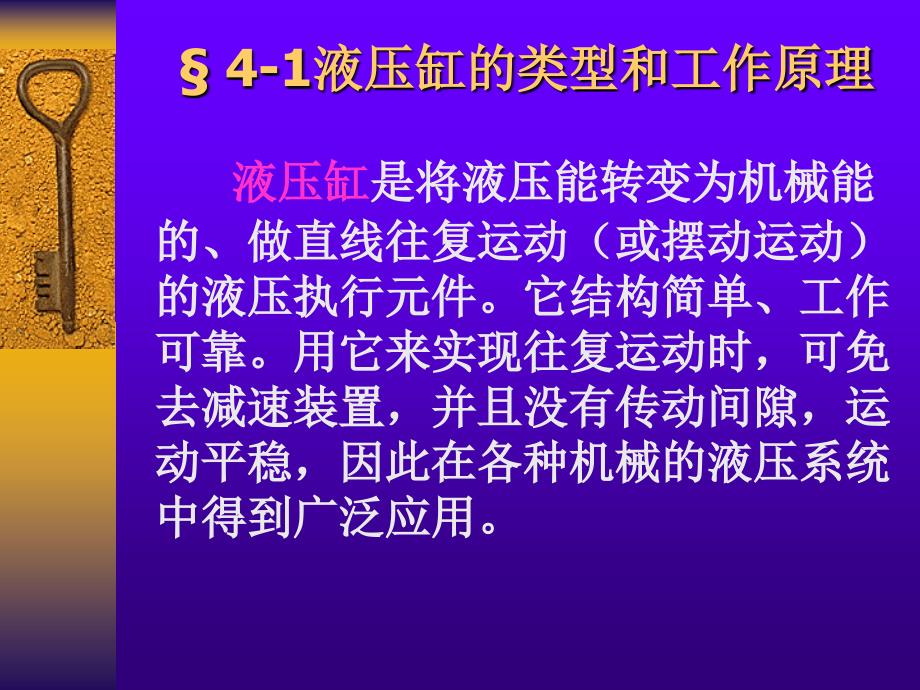 § 4-1液压缸的类型和工作原理

液压缸是将液压能转变为机械能的、做直线往复运动（或摆动运动）的液压执行元件。它结构简单、工作可靠。用它来实现往复运动时，可免去减速装置，并且没有传动间隙，运动平稳，因此在各种机械的液压系统中得到广泛应用。